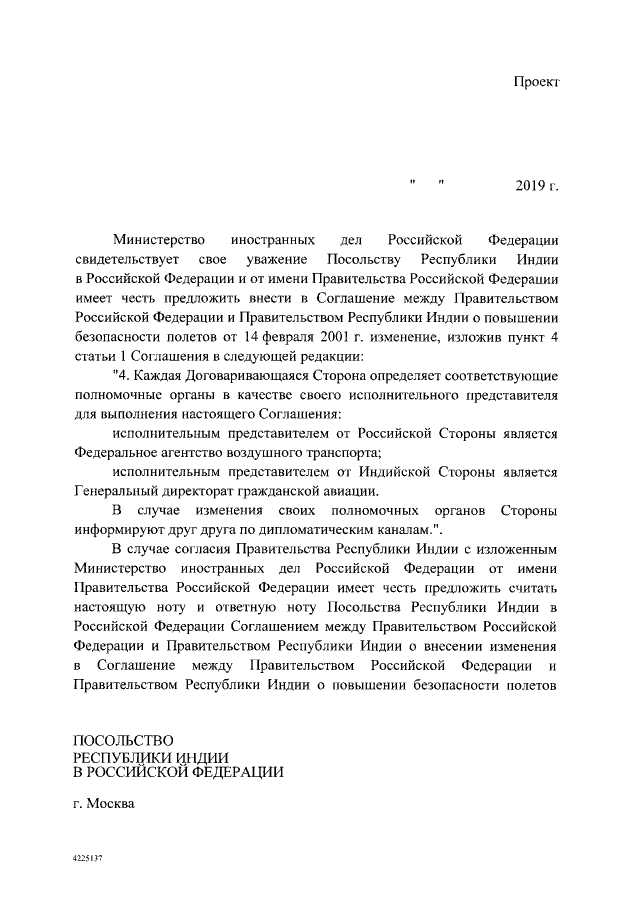 Проект

" " 2019 г.

Министерство иностранных дел Российской Федерации свидетельствует свое уважение Посольству Республики Индии в Российской Федерации и от имени Правительства Российской Федерации имеет честь предложить внести в Соглашение между Правительством Российской Федерации и Правительством Республики Индии о повышении безопасности полетов от 14 февраля 2001 г. изменение, изложив пункт 4 статьи 1 Соглашения в следующей редакции:

"4. Каждая Договаривающаяся Сторона определяет соответствующие полномочные органы в качестве своего исполнительного представителя для выполнения настоящего Соглашения:

исполнительным представителем от Российской Стороны является Федеральное агентство воздушного транспорта;

исполнительным представителем от Индийской Стороны является Генеральный директорат гражданской авиации.

В случае изменения своих полномочных органов Стороны информируют друг друга по дипломатическим каналам.".

В случае согласия Правительства Республики Индии с изложенным Министерство иностранных дел Российской Федерации от имени Правительства Российской Федерации имеет честь предложить считать настоящую ноту и ответную ноту Посольства Республики Индии в Российской Федерации Соглашением между Правительством Российской Федерации и Правительством Республики Индии о внесении изменения в Соглашение между Правительством Российской Федерации и Правительством Республики Индии о повышении безопасности полетов

ПОСОЛЬСТВО
РЕСПУБЛИКИ ИНДИИ
В РОССИЙСКОЙ ФЕДЕРАЦИИ

г. Москва

4225137